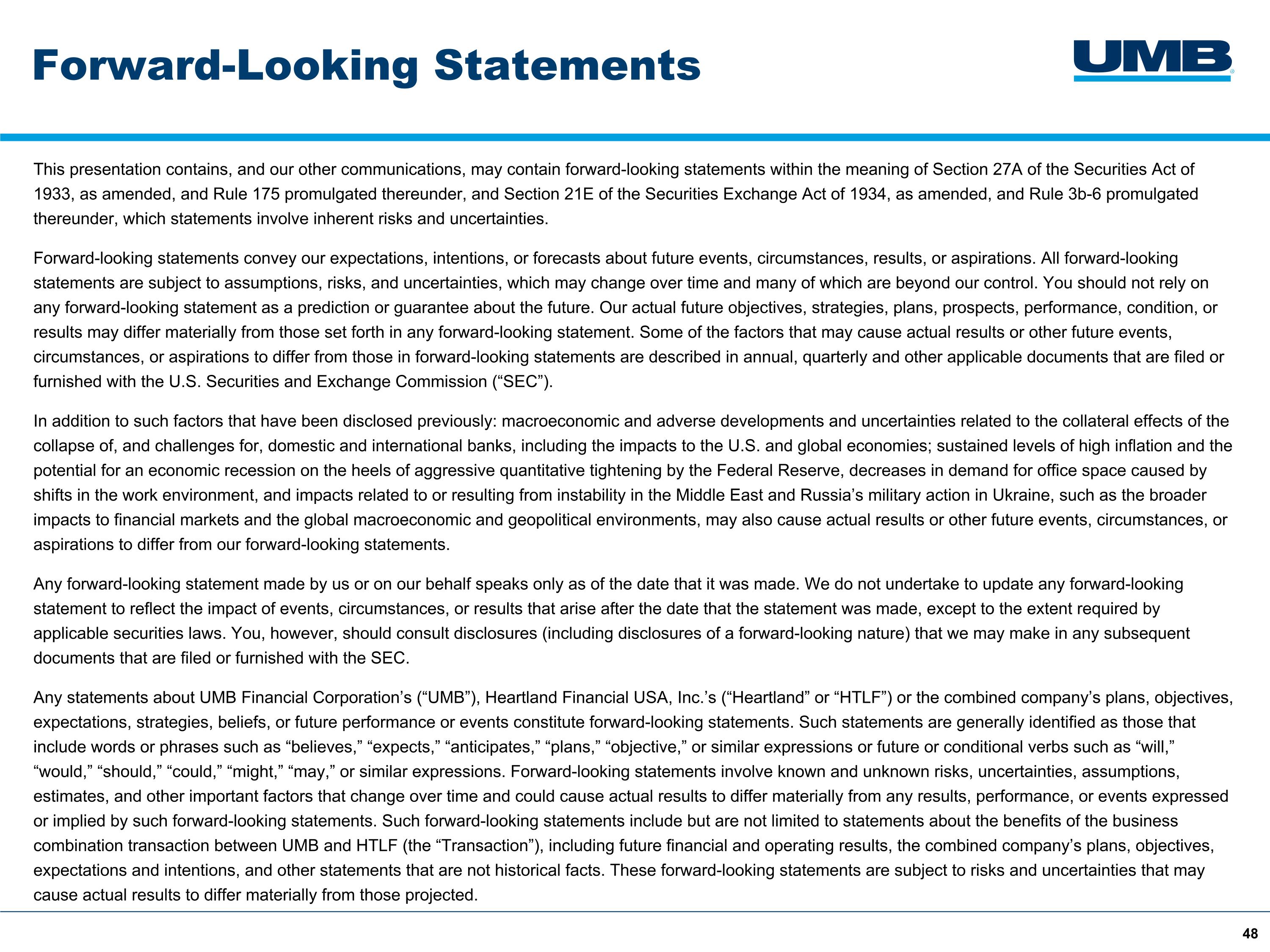 Forward-Looking Statements

UMB

This presentation contains, and our other communications, may contain forward-looking statements within the meaning of Section 27A of the Securities Act of 1933, as amended, and Rule 175 promulgated thereunder, and Section 21E of the Securities Exchange Act of 1934, as amended, and Rule 3b-6 promulgated thereunder, which statements involve inherent risks and uncertainties.

Forward-looking statements convey our expectations, intentions, or forecasts about future events, circumstances, results, or aspirations. All forward-looking statements are subject to assumptions, risks, and uncertainties, which may change over time and many of which are beyond our control. You should not rely on any forward-looking statement as a prediction or guarantee about the future. Our actual future objectives, strategies, plans, prospects, performance, condition, or results may differ materially from those set forth in any forward-looking statement. Some of the factors that may cause actual results or other future events, circumstances, or aspirations to differ from those in forward-looking statements are described in annual, quarterly and other applicable documents that are filed or furnished with the U.S. Securities and Exchange Commission (“SEC”).

In addition to such factors that have been disclosed previously: macroeconomic and adverse developments and uncertainties related to the collateral effects of the collapse of, and challenges for, domestic and international banks, including the impacts to the U.S. and global economies; sustained levels of high inflation and the potential for an economic recession on the heels of aggressive quantitative tightening by the Federal Reserve, decreases in demand for office space caused by shifts in the work environment, and impacts related to or resulting from instability in the Middle East and Russia’s military action in Ukraine, such as the broader impacts to financial markets and the global macroeconomic and geopolitical environments, may also cause actual results or other future events, circumstances, or aspirations to differ from our forward-looking statements.

Any forward-looking statement made by us or on our behalf speaks only as of the date that it was made. We do not undertake to update any forward-looking statement to reflect the impact of events, circumstances, or results that arise after the date that the statement was made, except to the extent required by applicable securities laws. You, however, should consult disclosures (including disclosures of a forward-looking nature) that we may make in any subsequent documents that are filed or furnished with the SEC.

Any statements about UMB Financial Corporation’s (“UMB”), Heartland Financial USA, Inc.’s (“Heartland” or “HTLF”) or the combined company’s plans, objectives, expectations, strategies, beliefs, or future performance or events constitute forward-looking statements. Such statements are generally identified as those that include words or phrases such as “believes,” “expects,” “anticipates,” “plans,” “objective,” or similar expressions or future or conditional verbs such as “will,” “would,” “should,” “could,” “might,” “may,” or similar expressions. Forward-looking statements involve known and unknown risks, uncertainties, assumptions, estimates, and other important factors that change over time and could cause actual results to differ materially from any results, performance, or events expressed or implied by such forward-looking statements. Such forward-looking statements include but are not limited to statements about the benefits of the business combination transaction between UMB and HTLF (the “Transaction”), including future financial and operating results, the combined company’s plans, objectives, expectations and intentions, and other statements that are not historical facts. These forward-looking statements are subject to risks and uncertainties that may cause actual results to differ materially from those projected.

48